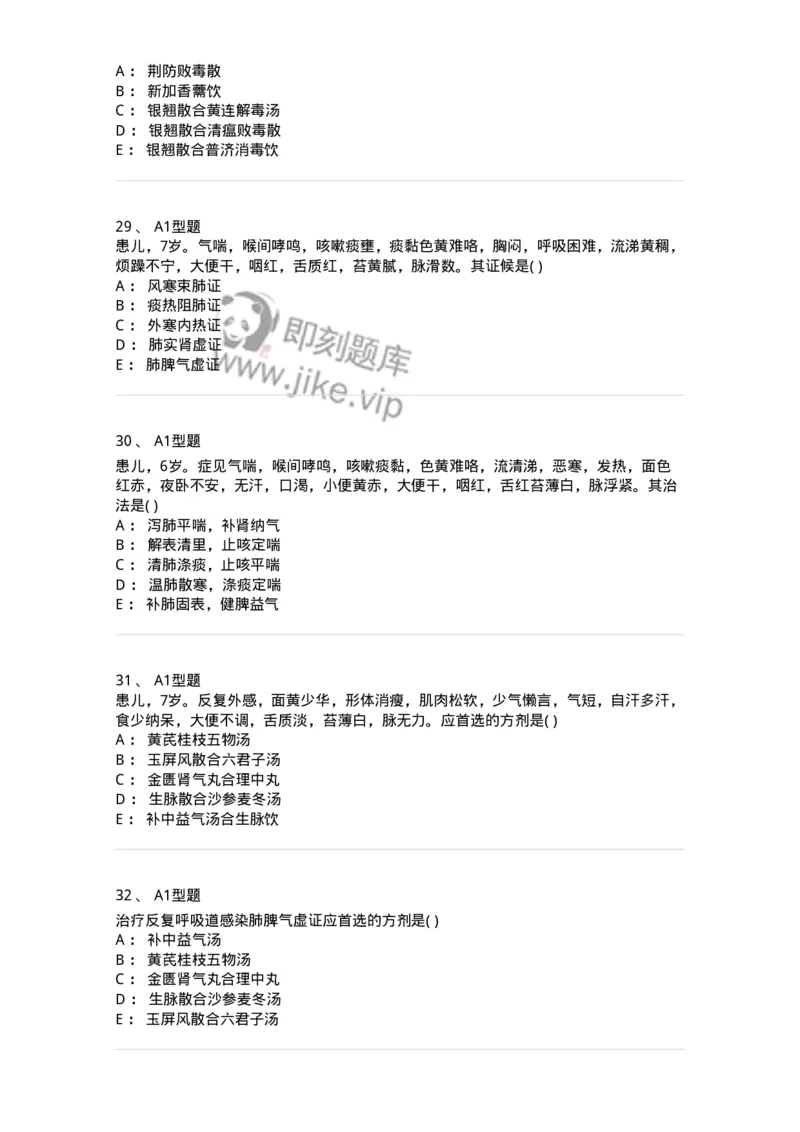 A： 荆防败毒散
B： 新加香薷饮
C： 银翘散合黄连解毒汤
D： 银翘散合清瘟败毒散
E： 银翘散合普济消毒饮

29、 A1型题
患儿，7岁。气喘，喉间哮鸣，咳嗽痰壅，痰黏色黄难咯，胸闷，呼吸困难，流涕黄稠，烦躁不宁，大便干，咽红，舌质红，苔黄腻，脉滑数。其证候是( )
A： 风寒束肺证
B： 痰热阻肺证
C： 外寒内热证
D： 肺实肾虚证
E： 肺脾气虚证

即刻题库
www.jike.vip

30、 A1型题
患儿，6岁。症见气喘，喉间哮鸣，咳嗽痰黏，色黄难咯，流清涕，恶寒，发热，面色红赤，夜卧不安，无汗，口渴，小便黄赤，大便干，咽红，舌红苔薄白，脉浮紧。其治法是( )
A： 泻肺平喘，补肾纳气
B： 解表清里，止咳定喘
C： 清肺涤痰，止咳平喘
D： 温肺散寒，涤痰定喘
E： 补肺固表，健脾益气

31、 A1型题
患儿，7岁。反复外感，面黄少华，形体消瘦，肌肉松软，少气懒言，气短，自汗多汗，食少纳呆，大便不调，舌质淡，苔薄白，脉无力。应首选的方剂是( )
A： 黄芪桂枝五物汤
B： 玉屏风散合六君子汤
C： 金匮肾气丸合理中丸
D： 生脉散合沙参麦冬汤
E： 补中益气汤合生脉饮

32、 A1型题
治疗反复呼吸道感染肺脾气虚证应首选的方剂是( )
A： 补中益气汤
B： 黄芪桂枝五物汤
C： 金匮肾气丸合理中丸
D： 生脉散合沙参麦冬汤
E： 玉屏风散合六君子汤